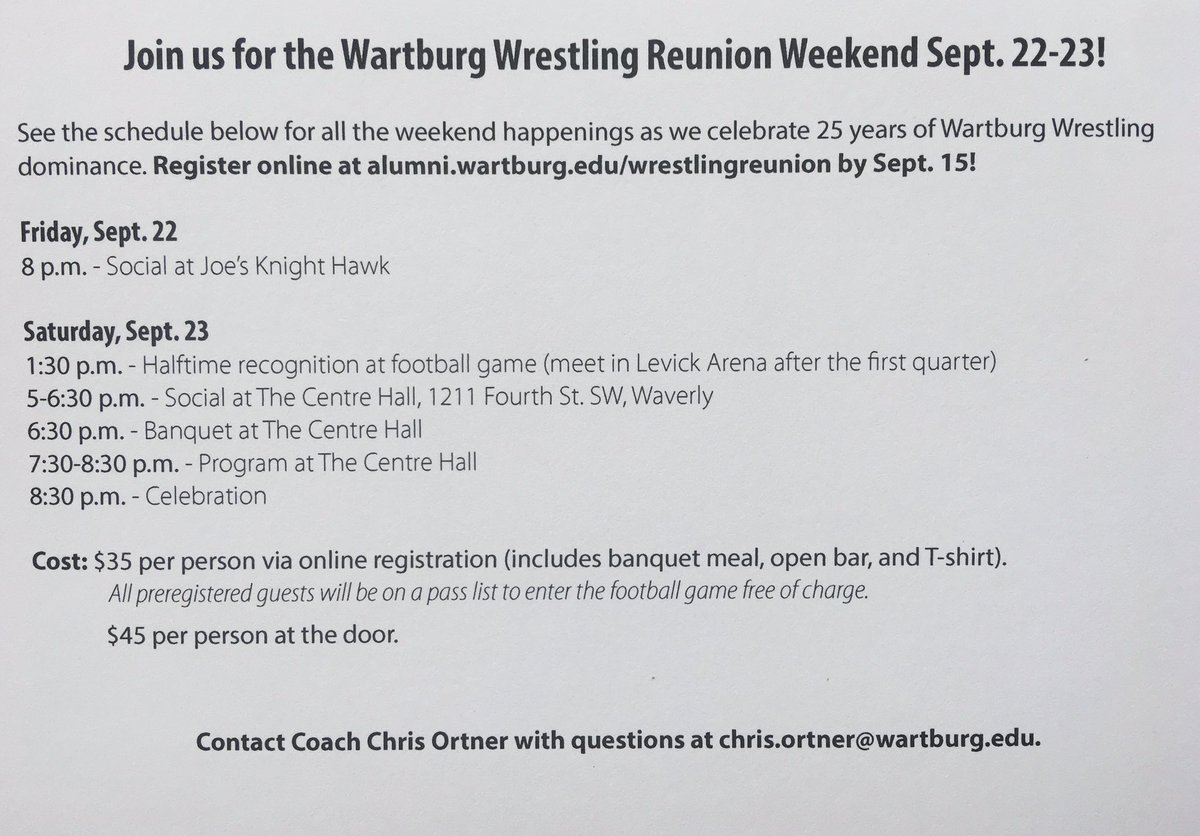 Join us for the Wartburg Wrestling Reunion Weekend Sept. 22-23!

See the schedule below for all the weekend happenings as we celebrate 25 years of Wartburg Wrestling dominance. Register online at alumni.wartburg.edu/wrestlingreunion by Sept. 15!

Friday, Sept. 22
8 p.m. - Social at Joe's Knight Hawk

Saturday, Sept. 23
1:30 p.m. - Halftime recognition at football game (meet in Levick Arena after the first quarter)
5-6:30 p.m. - Social at The Centre Hall, 1211 Fourth St. SW, Waverly
6:30 p.m. - Banquet at The Centre Hall
7:30-8:30 p.m. - Program at The Centre Hall
8:30 p.m. - Celebration

Cost: $35 per person via online registration (includes banquet meal, open bar, and T-shirt).
All preregistered guests will be on a pass list to enter the football game free of charge.
$45 per person at the door.

Contact Coach Chris Ortner with questions at chris.ortner@wartburg.edu.